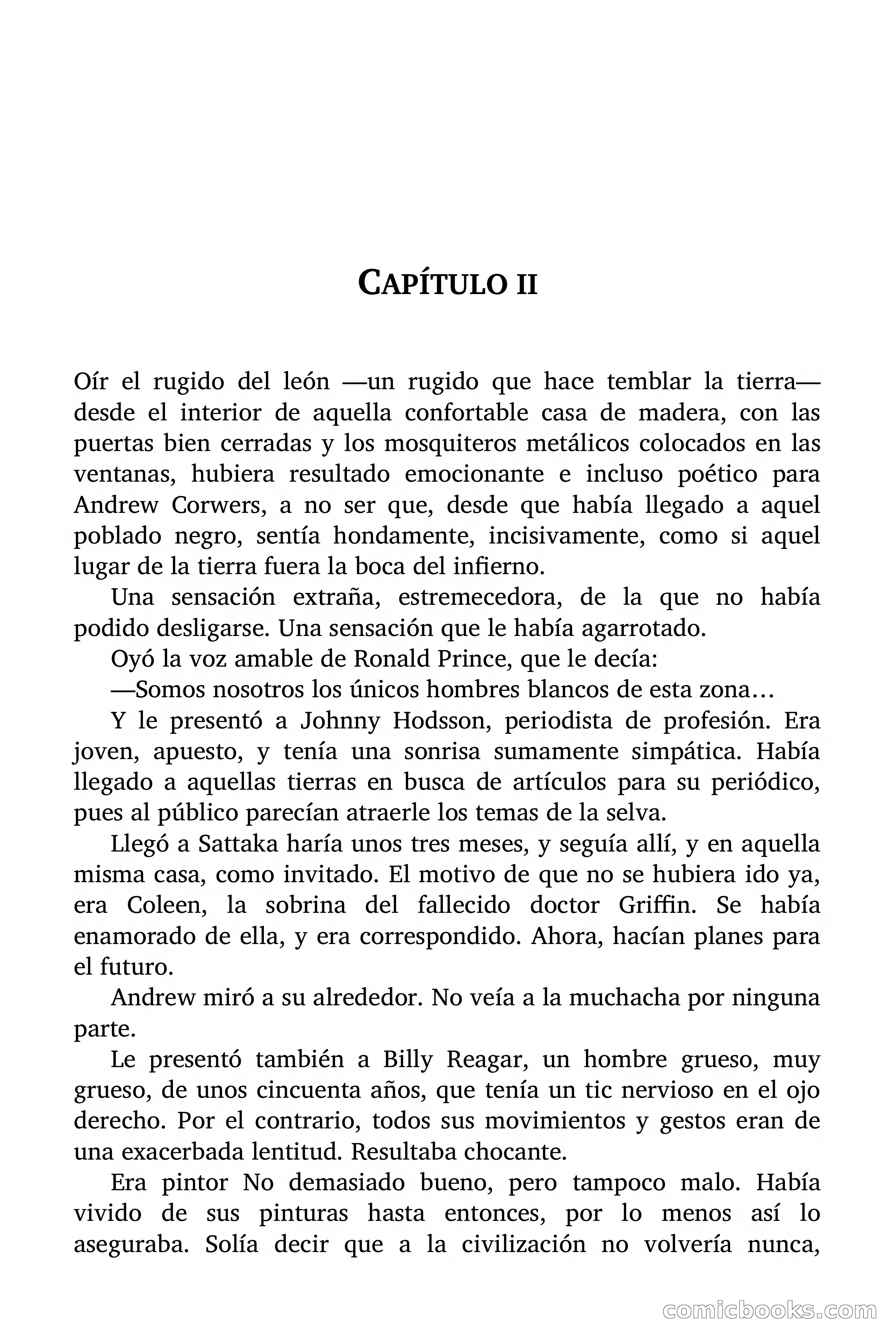 CAPÍTULO II

Oír el rugido del león —un rugido que hace temblar la tierra— desde el interior de aquella confortable casa de madera, con las puertas bien cerradas y los mosquiteros metálicos colocados en las ventanas, hubiera resultado emocionante e incluso poético para Andrew Corwers, a no ser que, desde que había llegado a aquel poblado negro, sentía hondamente, incisivamente, como si aquel lugar de la tierra fuera la boca del infierno.

Una sensación extraña, estremecedora, de la que no había podido desligarse. Una sensación que le había agarrotado.

Oyó la voz amable de Ronald Prince, que le decía:

—Somos nosotros los únicos hombres blancos de esta zona…

Y le presentó a Johnny Hodsson, periodista de profesión. Era joven, apuesto, y tenía una sonrisa sumamente simpática. Había llegado a aquellas tierras en busca de artículos para su periódico, pues al público parecían atraerle los temas de la selva.

Llegó a Sattaka haría unos tres meses, y seguía allí, y en aquella misma casa, como invitado. El motivo de que no se hubiera ido ya, era Coleen, la sobrina del fallecido doctor Griffin. Se había enamorado de ella, y era correspondido. Ahora, hacían planes para el futuro.

Andrew miró a su alrededor. No veía a la muchacha por ninguna parte.

Le presentó también a Billy Reagar, un hombre grueso, muy grueso, de unos cincuenta años, que tenía un tic nervioso en el ojo derecho. Por el contrario, todos sus movimientos y gestos eran de una exacerbada lentitud. Resultaba chocante.

Era pintor No demasiado bueno, pero tampoco malo. Había vivido de sus pinturas hasta entonces, por lo menos así lo aseguraba. Solía decir que a la civilización no volvería nunca,

comicbooks.com